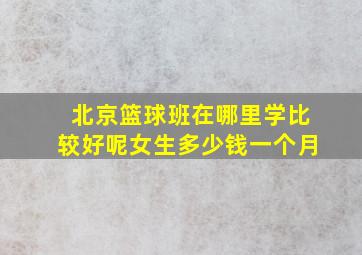 北京篮球班在哪里学比较好呢女生多少钱一个月